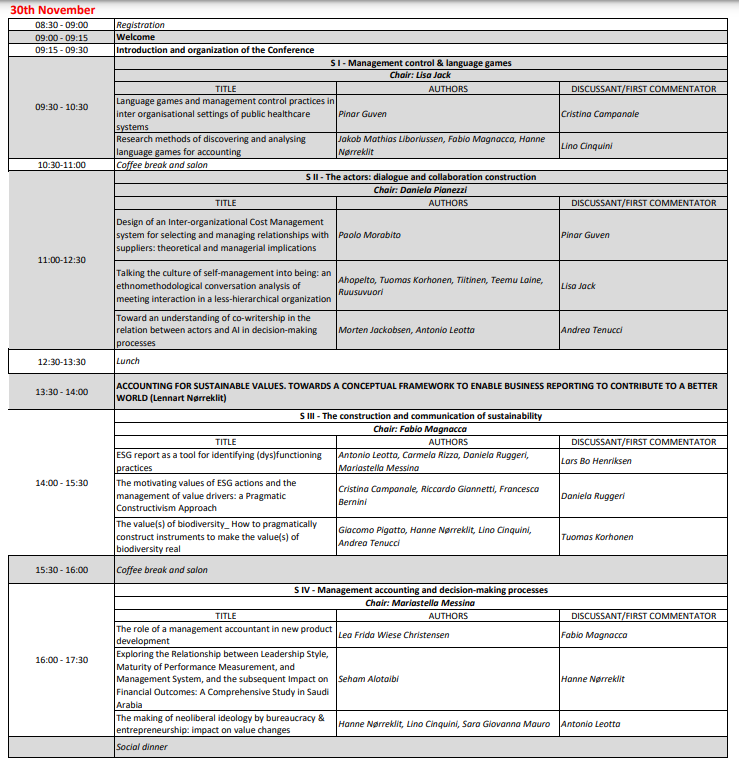 30th November

| | | | |
|---|---|---|---|
| 08:30 - 09:00 | Registration | | |
| 09:00 - 09:15 | Welcome | | |
| 09:15 - 09:30 | Introduction and organization of the Conference | | |
| 09:30 - 10:30 | S I - Management control & language games | | |
| | Chair: Lisa Jack | | |
| | TITLE | AUTHORS | DISCUSSANT/FIRST COMMENTATOR |
| | Language games and management control practices in inter organisational settings of public healthcare systems | Pinar Guven | Cristina Campanale |
| | Research methods of discovering and analysing language games for accounting | Jakob Mathias Liboriussen, Fabio Magnacca, Hanne Nørreklit | Lino Cinquini |
| 10:30-11:00 | Coffee break and salon | | |
| 11:00-12:30 | S II - The actors: dialogue and collaboration construction | | |
| | Chair: Daniela Pianezzi | | |
| | TITLE | AUTHORS | DISCUSSANT/FIRST COMMENTATOR |
| | Design of an Inter-organizational Cost Management system for selecting and managing relationships with suppliers: theoretical and managerial implications | Paolo Morabito | Pinar Guven |
| | Talking the culture of self-management into being: an ethnomethodological conversation analysis of meeting interaction in a less-hierarchical organization | Ahopelto, Tuomas Korhonen, Tiitinen, Teemu Laine, Ruusuvuori | Lisa Jack |
| | Toward an understanding of co-writership in the relation between actors and AI in decision-making processes | Morten Jackobsen, Antonio Leotta | Andrea Tenucci |
| 12:30-13:30 | Lunch | | |
| 13:30 - 14:00 | ACCOUNTING FOR SUSTAINABLE VALUES. TOWARDS A CONCEPTUAL FRAMEWORK TO ENABLE BUSINESS REPORTING TO CONTRIBUTE TO A BETTER WORLD (Lennart Nørreklit) | | |
| 14:00 - 15:30 | S III - The construction and communication of sustainability | | |
| | Chair: Fabio Magnacca | | |
| | TITLE | AUTHORS | DISCUSSANT/FIRST COMMENTATOR |
| | ESG report as a tool for identifying (dys)functioning practices | Antonio Leotta, Carmela Rizza, Daniela Ruggeri, Mariastella Messina | Lars Bo Henriksen |
| | The motivating values of ESG actions and the management of value drivers: a Pragmatic Constructivism Approach | Cristina Campanale, Riccardo Giannetti, Francesca Bernini | Daniela Ruggeri |
| | The value(s) of biodiversity_ How to pragmatically construct instruments to make the value(s) of biodiversity real | Giacomo Pigatto, Hanne Nørreklit, Lino Cinquini, Andrea Tenucci | Tuomas Korhonen |
| 15:30 - 16:00 | Coffee break and salon | | |
| 16:00 - 17:30 | S IV - Management accounting and decision-making processes | | |
| | Chair: Mariastella Messina | | |
| | TITLE | AUTHORS | DISCUSSANT/FIRST COMMENTATOR |
| | The role of a management accountant in new product development | Lea Frida Wiese Christensen | Fabio Magnacca |
| | Exploring the Relationship between Leadership Style, Maturity of Performance Measurement, and Management System, and the subsequent Impact on Financial Outcomes: A Comprehensive Study in Saudi Arabia | Seham Alotaibi | Hanne Nørreklit |
| | The making of neoliberal ideology by bureaucracy & entrepreneurship: impact on value changes | Hanne Nørreklit, Lino Cinquini, Sara Giovanna Mauro | Antonio Leotta |
| | Social dinner | | |